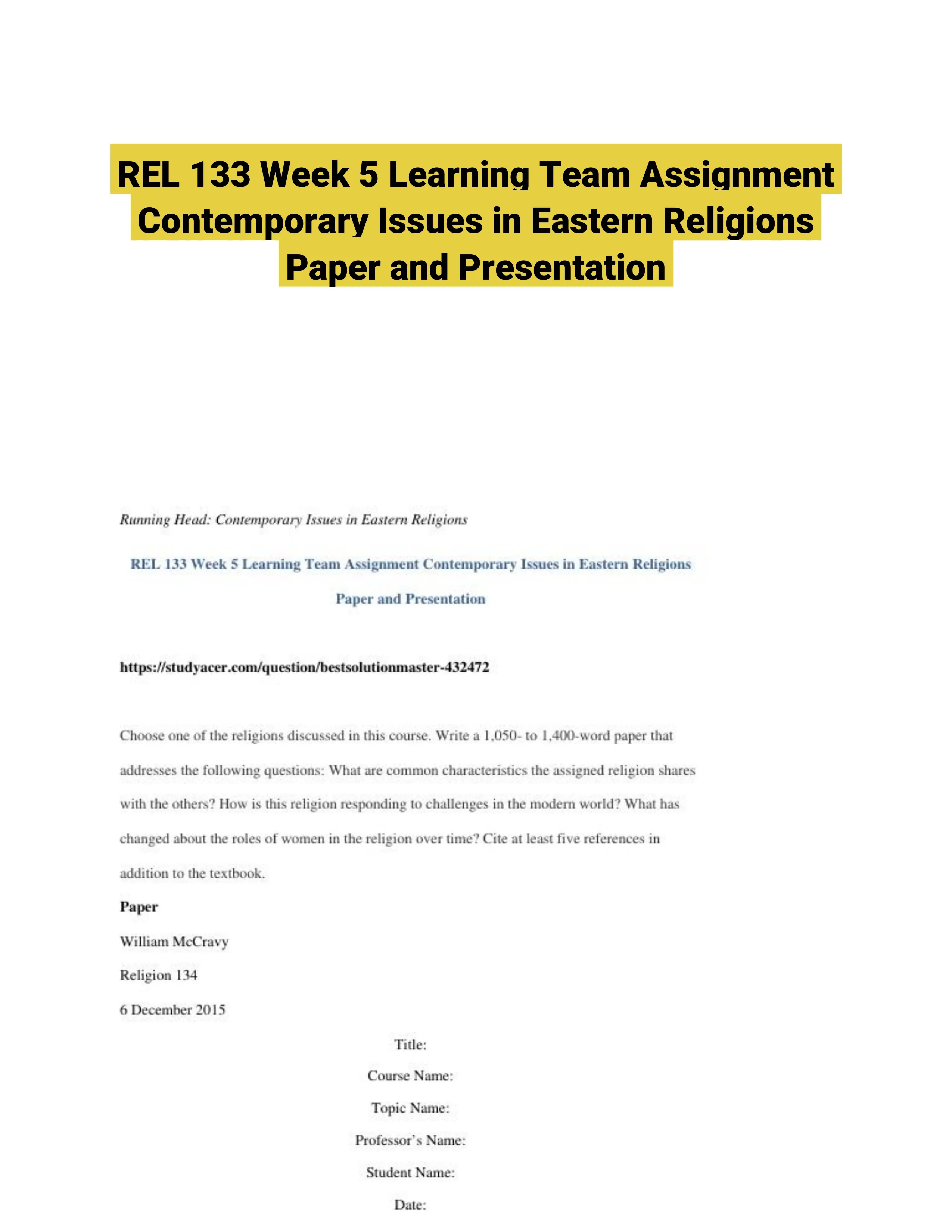 REL 133 Week 5 Learning Team Assignment Contemporary Issues in Eastern Religions Paper and Presentation

Running Head: Contemporary Issues in Eastern Religions

REL 133 Week 5 Learning Team Assignment Contemporary Issues in Eastern Religions Paper and Presentation

https://studyacer.com/question/bestsolutionmaster-432472

Choose one of the religions discussed in this course. Write a 1,050- to 1,400-word paper that addresses the following questions: What are common characteristics the assigned religion shares with the others? How is this religion responding to challenges in the modern world? What has changed about the roles of women in the religion over time? Cite at least five references in addition to the textbook.

Paper

William McCravy

Religion 134

6 December 2015

Title:

Course Name:

Topic Name:

Professor's Name:

Student Name:

Date: